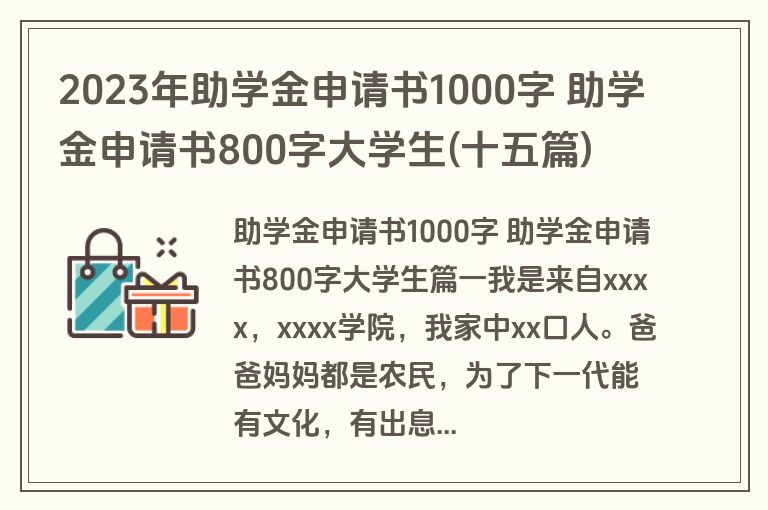 2023年助学金申请书1000字 助学金申请书800字大学生(十五篇)

助学金申请书1000字 助学金申请书800字大学生篇一我是来自xxxx，xxxx学院，我家中xx口人。爸爸妈妈都是农民，为了下一代能有文化，有出息...